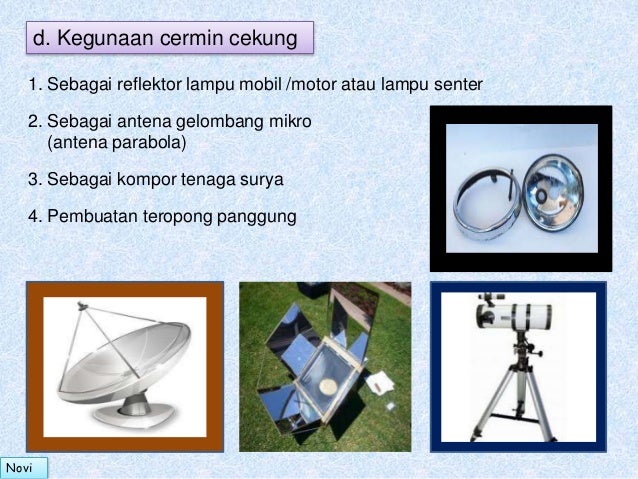 d. Kegunaan cermin cekung

1. Sebagai reflektor lampu mobil /motor atau lampu senter

2. Sebagai antena gelombang mikro (antena parabola)

3. Sebagai kompor tenaga surya

4. Pembuatan teropong panggung

Novi